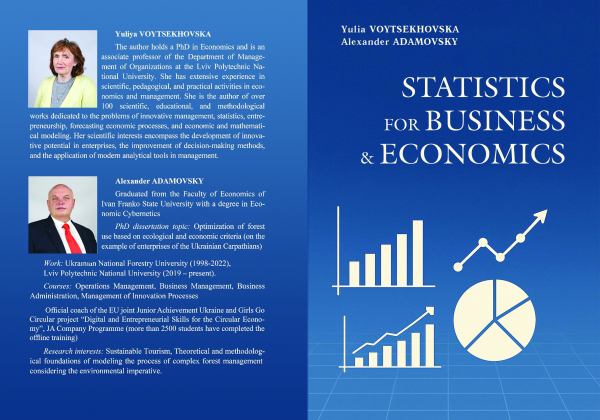 Yuliya VOYTSEKHOVSKA

The author holds a PhD in Economics and is an associate professor of the Department of Management of Organizations at the Lviv Polytechnic National University. She has extensive experience in scientific, pedagogical, and practical activities in economics and management. She is the author of over 100 scientific, educational, and methodological works dedicated to the problems of innovative management, statistics, entrepreneurship, forecasting economic processes, and economic and mathematical modeling. Her scientific interests encompass the development of innovative potential in enterprises, the improvement of decision-making methods, and the application of modern analytical tools in management.

Alexander ADAMOVSKY

Graduated from the Faculty of Economics of Ivan Franko State University with a degree in Economic Cybernetics

PhD dissertation topic: Optimization of forest use based on ecological and economic criteria (on the example of enterprises of the Ukrainian Carpathians)

Work: Ukrainian National Forestry University (1998-2022), Lviv Polytechnic National University (2019 – present).

Courses: Operations Management, Business Management, Business Administration, Management of Innovation Processes

Official coach of the EU joint Junior Achievement Ukraine and Girls Go Circular project "Digital and Entrepreneurial Skills for the Circular Economy", JA Company Programme (more than 2500 students have completed the offline training)

Research interests: Sustainable Tourism, Theoretical and methodological foundations of modeling the process of complex forest management considering the environmental imperative.

Yulia VOYTSEKHOVSKA
Alexander ADAMOVSKY

STATISTICS
FOR BUSINESS
& ECONOMICS